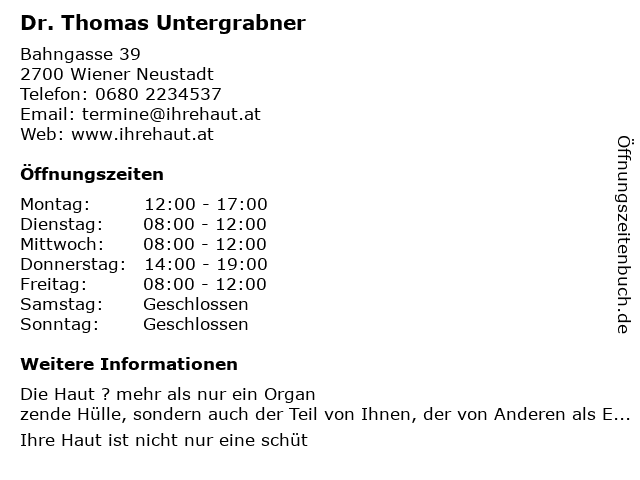 Dr. Thomas Untergrabner

Bahngasse 39
2700 Wiener Neustadt
Telefon: 0680 2234537
Email: termine@ihrehaut.at
Web: www.ihrehaut.at

Öffnungszeiten

Montag: 12:00 - 17:00
Dienstag: 08:00 - 12:00
Mittwoch: 08:00 - 12:00
Donnerstag: 14:00 - 19:00
Freitag: 08:00 - 12:00
Samstag: Geschlossen
Sonntag: Geschlossen

Weitere Informationen

Die Haut ? mehr als nur ein Organ
zende Hülle, sondern auch der Teil von Ihnen, der von Anderen als E...

Ihre Haut ist nicht nur eine schüt

Öffnungszeitenbuch.de